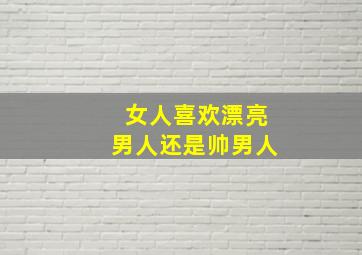 女人喜欢漂亮
男人还是帅男人